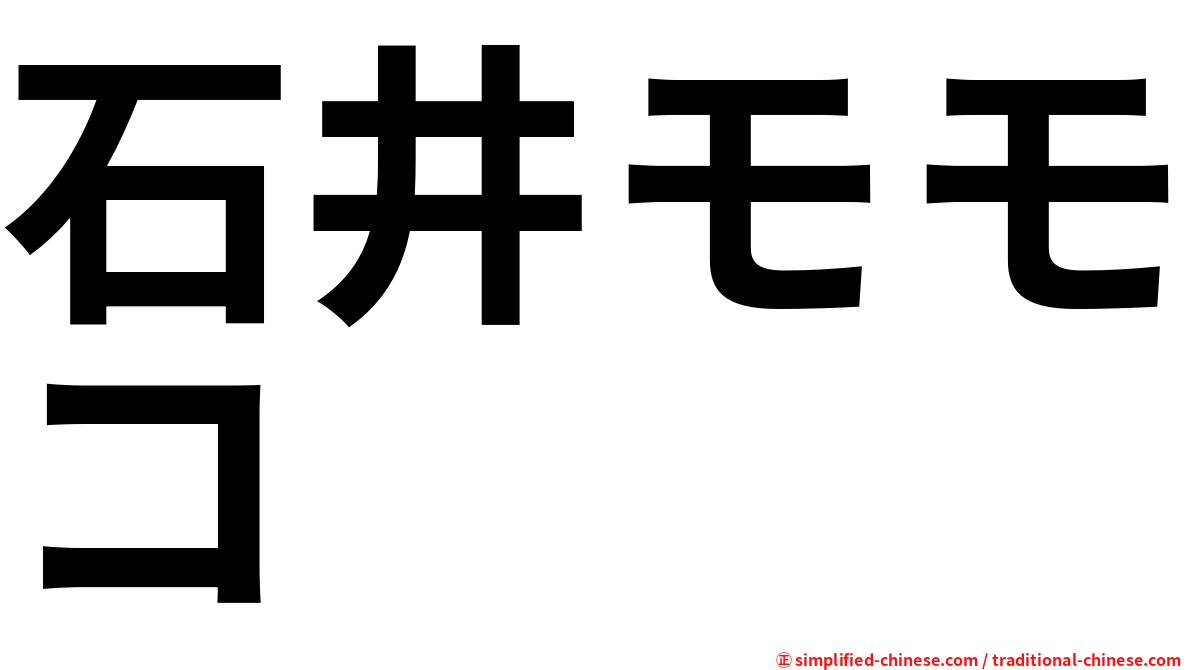 石井モモコ

㊣ simplified-chinese.com / traditional-chinese.com